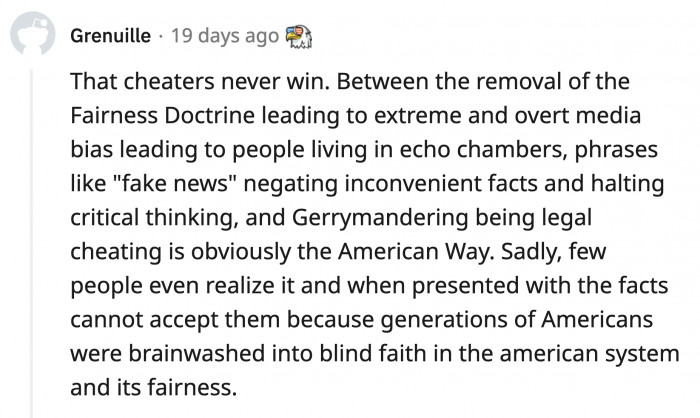 Grenuille · 19 days ago

That cheaters never win. Between the removal of the Fairness Doctrine leading to extreme and overt media bias leading to people living in echo chambers, phrases like "fake news" negating inconvenient facts and halting critical thinking, and Gerrymandering being legal cheating is obviously the American Way. Sadly, few people even realize it and when presented with the facts cannot accept them because generations of Americans were brainwashed into blind faith in the american system and its fairness.